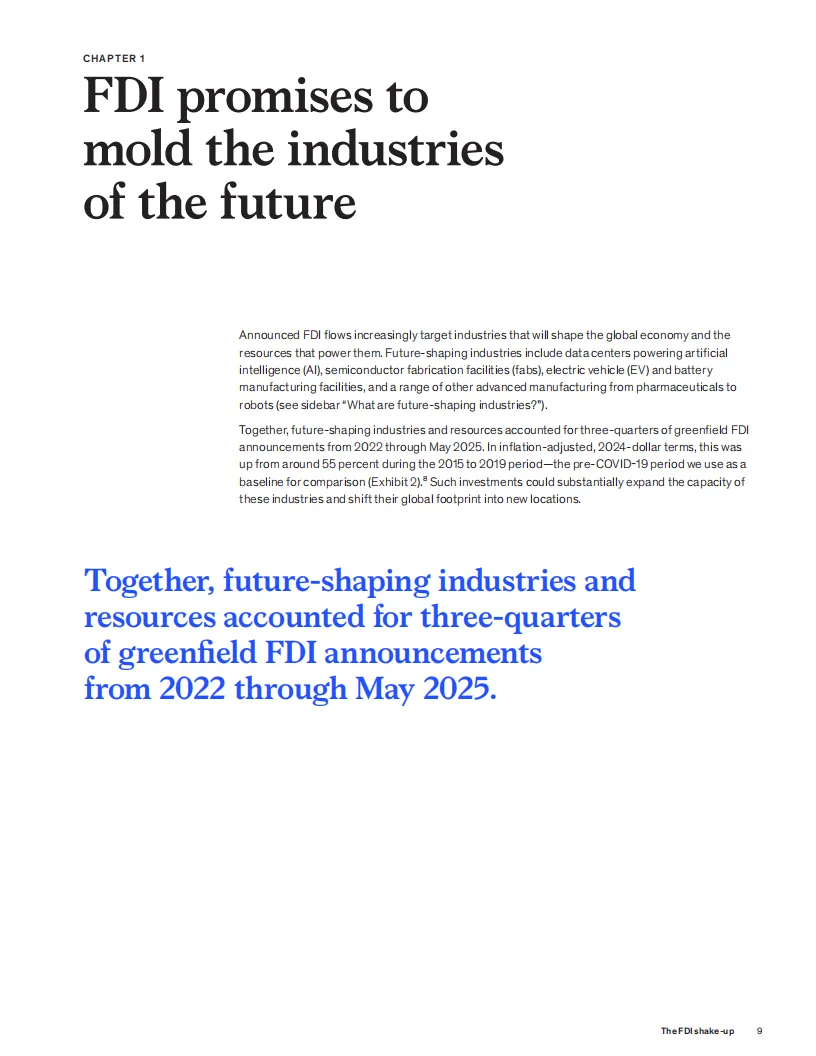 CHAPTER 1

FDI promises to mold the industries of the future

Announced FDI flows increasingly target industries that will shape the global economy and the resources that power them. Future-shaping industries include data centers powering artificial intelligence (AI), semiconductor fabrication facilities (fabs), electric vehicle (EV) and battery manufacturing facilities, and a range of other advanced manufacturing from pharmaceuticals to robots (see sidebar "What are future-shaping industries?").

Together, future-shaping industries and resources accounted for three-quarters of greenfield FDI announcements from 2022 through May 2025. In inflation-adjusted, 2024-dollar terms, this was up from around 55 percent during the 2015 to 2019 period—the pre-COVID-19 period we use as a baseline for comparison (Exhibit 2).$^8$ Such investments could substantially expand the capacity of these industries and shift their global footprint into new locations.

Together, future-shaping industries and resources accounted for three-quarters of greenfield FDI announcements from 2022 through May 2025.

The FDI shake-up 9